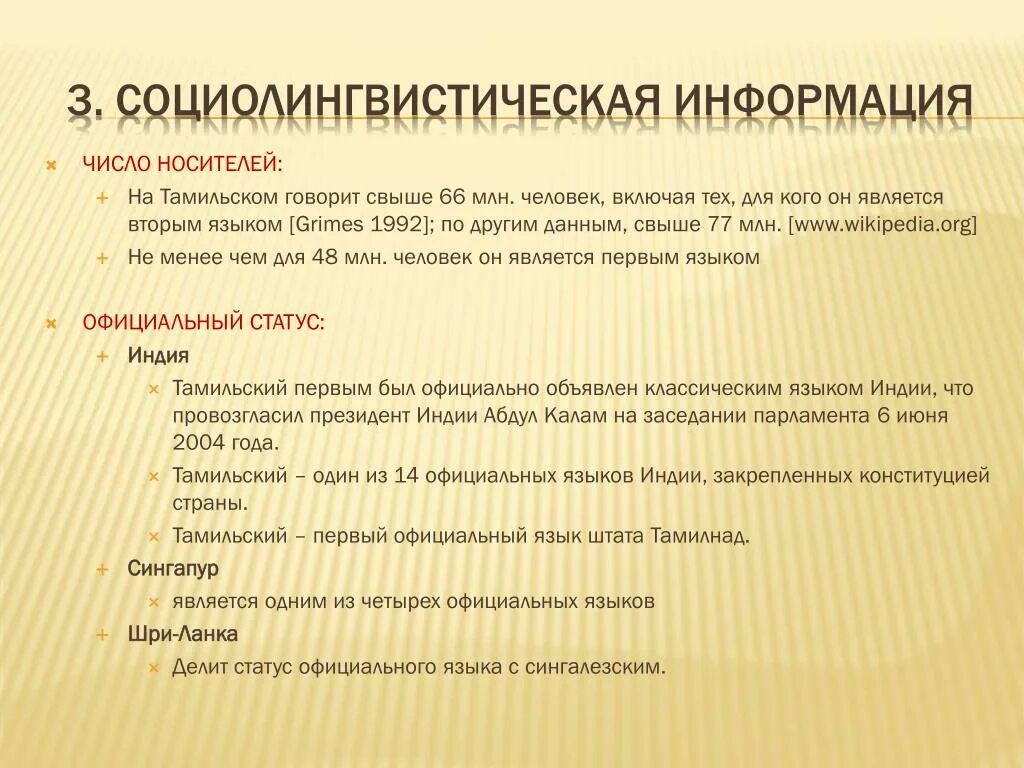 3. СОЦИОЛИНГВИСТИЧЕСКАЯ ИНФОРМАЦИЯ

ЧИСЛО НОСИТЕЛЕЙ:

На Тамильском говорит свыше 66 млн. человек, включая тех, для кого он является вторым языком [Grimes 1992]; по другим данным, свыше 77 млн. [www.wikipedia.org]

Не менее чем для 48 млн. человек он является первым языком

ОФИЦИАЛЬНЫЙ СТАТУС:

Индия

Тамильский первым был официально объявлен классическим языком Индии, что провозгласил президент Индии Абдул Калам на заседании парламента 6 июня 2004 года.

Тамильский – один из 14 официальных языков Индии, закрепленных конституцией страны.

Тамильский – первый официальный язык штата Тамилнад.

Сингапур

является одним из четырех официальных языков

Шри-Ланка

Делит статус официального языка с сингалезским.